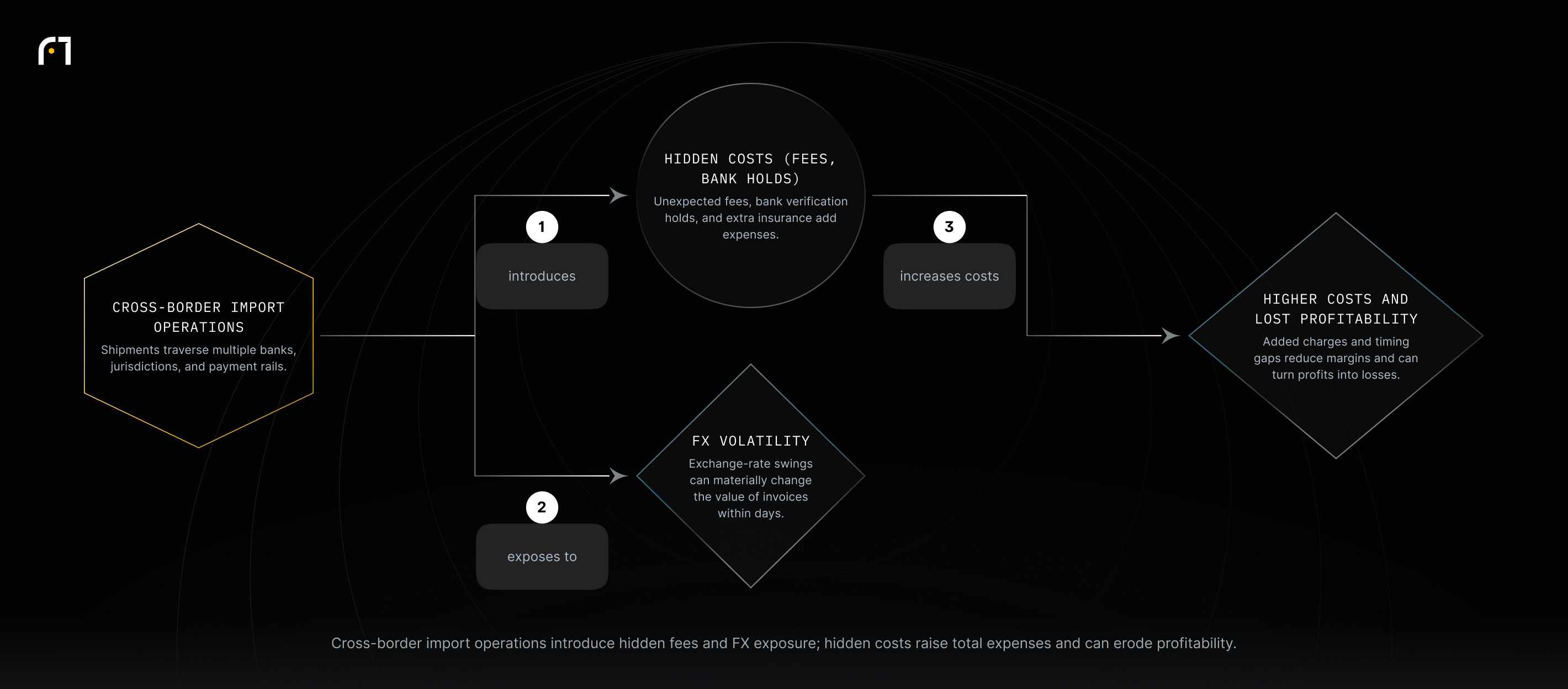 CROSS-BORDER IMPORT OPERATIONS
Shipments traverse multiple banks, jurisdictions, and payment rails.

1
introduces

HIDDEN COSTS (FEES, BANK HOLDS)
Unexpected fees, bank verification holds, and extra insurance add expenses.

2
exposes to

FX VOLATILITY
Exchange-rate swings can materially change the value of invoices within days.

3
increases costs

HIGHER COSTS AND LOST PROFITABILITY
Added charges and timing gaps reduce margins and can turn profits into losses.

Cross-border import operations introduce hidden fees and FX exposure; hidden costs raise total expenses and can erode profitability.